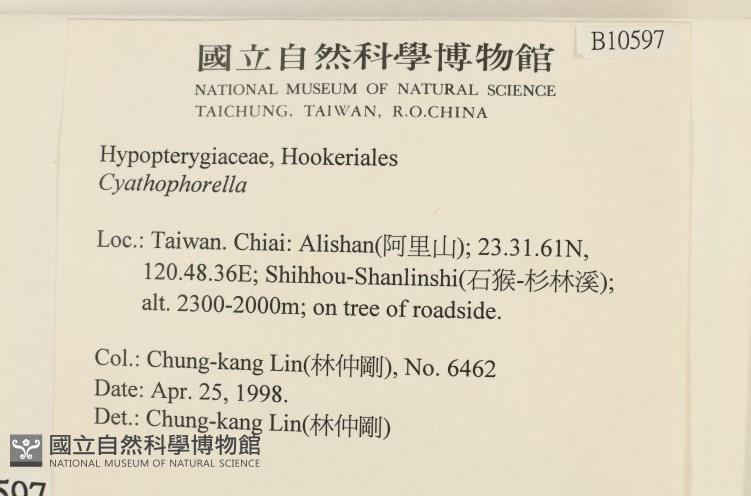 B10597

國立自然科學博物館
NATIONAL MUSEUM OF NATURAL SCIENCE
TAICHUNG, TAIWAN, R.O.CHINA

Hypopterygiaceae, Hookeriales
Cyathophorella

Loc.: Taiwan. Chiai: Alishan(阿里山); 23.31.61N, 120.48.36E; Shihhou-Shanlinshi(石猴-杉林溪); alt. 2300-2000m; on tree of roadside.

Col.: Chung-kang Lin(林仲剛), No. 6462
Date: Apr. 25, 1998.
Det.: Chung-kang Lin(林仲剛)

國立自然科學博物館
NATIONAL MUSEUM OF NATURAL SCIENCE

597